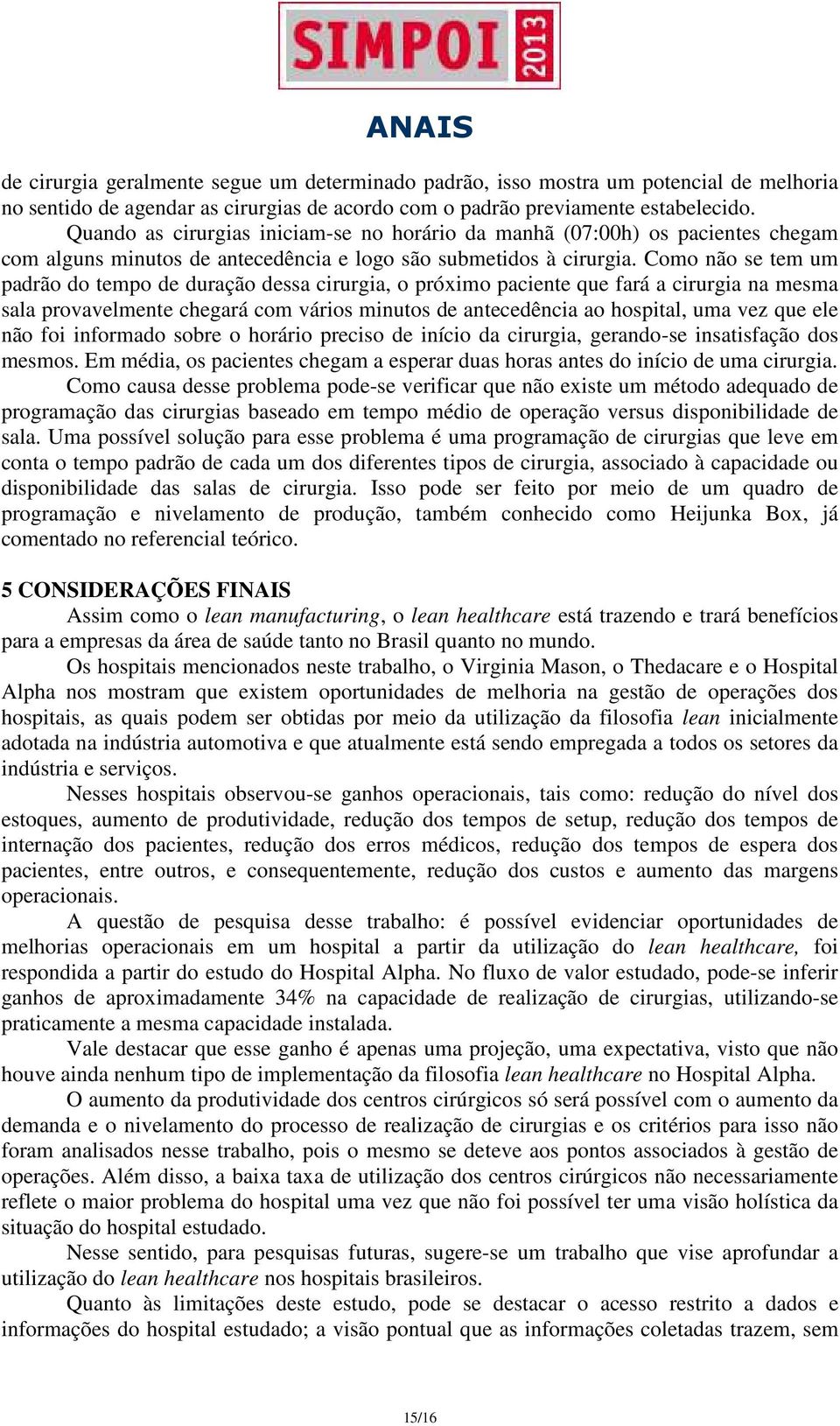 SIMPOI 2013

ANAIS

de cirurgia geralmente segue um determinado padrão, isso mostra um potencial de melhoria no sentido de agendar as cirurgias de acordo com o padrão previamente estabelecido.

Quando as cirurgias iniciam-se no horário da manhã (07:00h) os pacientes chegam com alguns minutos de antecedência e logo são submetidos à cirurgia. Como não se tem um padrão do tempo de duração dessa cirurgia, o próximo paciente que fará a cirurgia na mesma sala provavelmente chegará com vários minutos de antecedência ao hospital, uma vez que ele não foi informado sobre o horário preciso de início da cirurgia, gerando-se insatisfação dos mesmos. Em média, os pacientes chegam a esperar duas horas antes do início de uma cirurgia.

Como causa desse problema pode-se verificar que não existe um método adequado de programação das cirurgias baseado em tempo médio de operação versus disponibilidade de sala. Uma possível solução para esse problema é uma programação de cirurgias que leve em conta o tempo padrão de cada um dos diferentes tipos de cirurgia, associado à capacidade ou disponibilidade das salas de cirurgia. Isso pode ser feito por meio de um quadro de programação e nivelamento de produção, também conhecido como Heijunka Box, já comentado no referencial teórico.

5 CONSIDERAÇÕES FINAIS

Assim como o lean manufacturing, o lean healthcare está trazendo e trará benefícios para a empresas da área de saúde tanto no Brasil quanto no mundo.

Os hospitais mencionados neste trabalho, o Virginia Mason, o Thedacare e o Hospital Alpha nos mostram que existem oportunidades de melhoria na gestão de operações dos hospitais, as quais podem ser obtidas por meio da utilização da filosofia lean inicialmente adotada na indústria automotiva e que atualmente está sendo empregada a todos os setores da indústria e serviços.

Nesses hospitais observou-se ganhos operacionais, tais como: redução do nível dos estoques, aumento de produtividade, redução dos tempos de setup, redução dos tempos de internação dos pacientes, redução dos erros médicos, redução dos tempos de espera dos pacientes, entre outros, e consequentemente, redução dos custos e aumento das margens operacionais.

A questão de pesquisa desse trabalho: é possível evidenciar oportunidades de melhorias operacionais em um hospital a partir da utilização do lean healthcare, foi respondida a partir do estudo do Hospital Alpha. No fluxo de valor estudado, pode-se inferir ganhos de aproximadamente 34% na capacidade de realização de cirurgias, utilizando-se praticamente a mesma capacidade instalada.

Vale destacar que esse ganho é apenas uma projeção, uma expectativa, visto que não houve ainda nenhum tipo de implementação da filosofia lean healthcare no Hospital Alpha.

O aumento da produtividade dos centros cirúrgicos só será possível com o aumento da demanda e o nivelamento do processo de realização de cirurgias e os critérios para isso não foram analisados nesse trabalho, pois o mesmo se deteve aos pontos associados à gestão de operações. Além disso, a baixa taxa de utilização dos centros cirúrgicos não necessariamente reflete o maior problema do hospital uma vez que não foi possível ter uma visão holística da situação do hospital estudado.

Nesse sentido, para pesquisas futuras, sugere-se um trabalho que vise aprofundar a utilização do lean healthcare nos hospitais brasileiros.

Quanto às limitações deste estudo, pode se destacar o acesso restrito a dados e informações do hospital estudado; a visão pontual que as informações coletadas trazem, sem

15/16